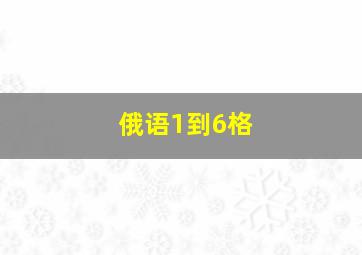 俄语1到6格